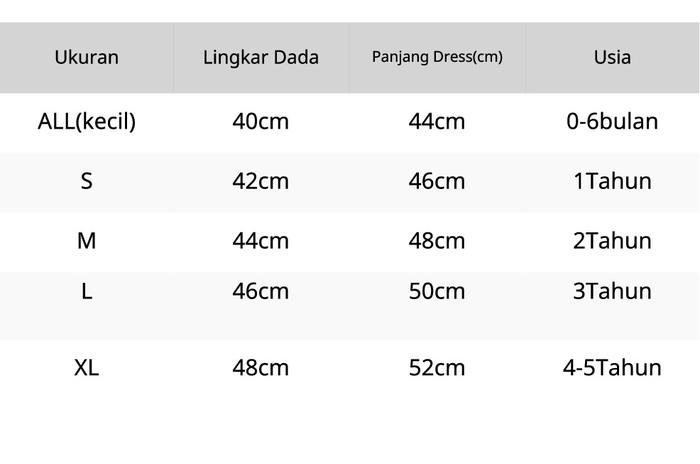 | Ukuran | Lingkar Dada | Panjang Dress(cm) | Usia |
|---|---|---|---|
| ALL(kecil) | 40cm | 44cm | 0-6bulan |
| S | 42cm | 46cm | 1Tahun |
| M | 44cm | 48cm | 2Tahun |
| L | 46cm | 50cm | 3Tahun |
| XL | 48cm | 52cm | 4-5Tahun |